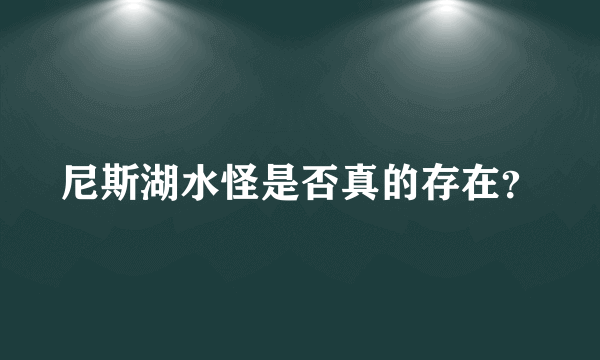 尼斯湖水怪是否真的存在?